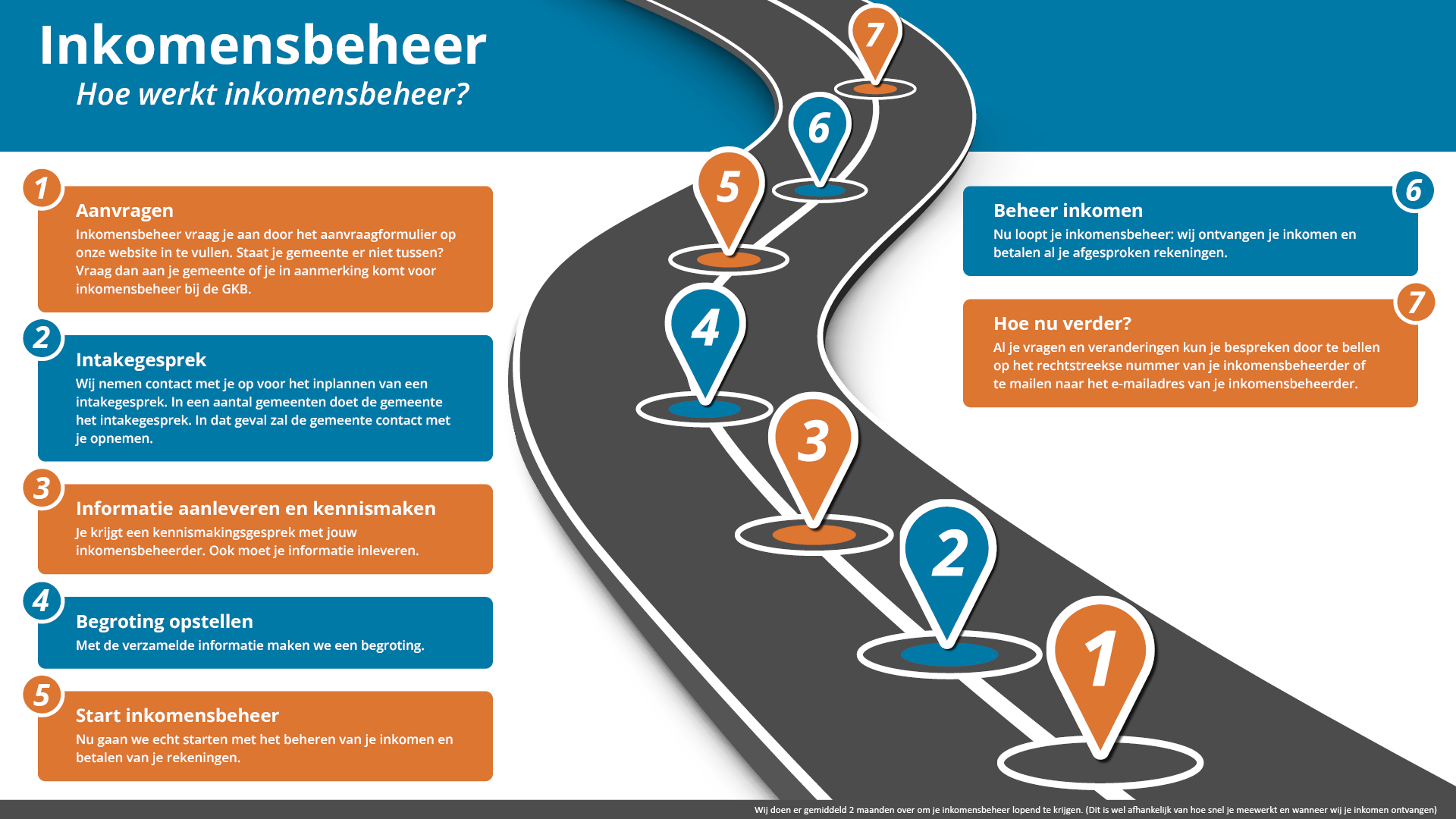 Inkomensbeheer
Hoe werkt inkomensbeheer?

1
Aanvragen
Inkomensbeheer vraag je aan door het aanvraagformulier op onze website in te vullen. Staat je gemeente er niet tussen? Vraag dan aan je gemeente of je in aanmerking komt voor inkomensbeheer bij de GKB.

2
Intakegesprek
Wij nemen contact met je op voor het inplannen van een intakegesprek. In een aantal gemeenten doet de gemeente het intakegesprek. In dat geval zal de gemeente contact met je opnemen.

3
Informatie aanleveren en kennismaken
Je krijgt een kennismakingsgesprek met jouw inkomensbeheerder. Ook moet je informatie inleveren.

4
Begroting opstellen
Met de verzamelde informatie maken we een begroting.

5
Start inkomensbeheer
Nu gaan we echt starten met het beheren van je inkomen en betalen van je rekeningen.

7 6 5 4 3 2 1

6
Beheer inkomen
Nu loopt je inkomensbeheer: wij ontvangen je inkomen en betalen al je afgesproken rekeningen.

7
Hoe nu verder?
Al je vragen en veranderingen kun je bespreken door te bellen op het rechtstreekse nummer van je inkomensbeheerder of te mailen naar het e-mailadres van je inkomensbeheerder.

Wij doen er gemiddeld 2 maanden over om je inkomensbeheer lopend te krijgen. (Dit is wel afhankelijk van hoe snel je meewerkt en wanneer wij je inkomen ontvangen)